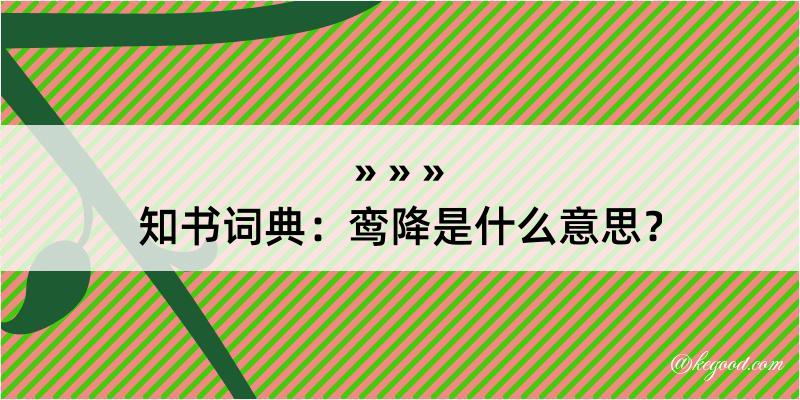 » » »
知书词典：鸾降是什么意思？

@kegood.com